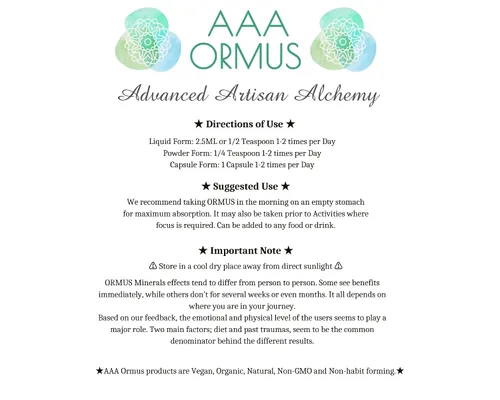 AAA
ORMUS

Advanced Artisan Alchemy

★ Directions of Use ★

Liquid Form: 2.5ML or 1/2 Teaspoon 1-2 times per Day
Powder Form: 1/4 Teaspoon 1-2 times per Day
Capsule Form: 1 Capsule 1-2 times per Day

★ Suggested Use ★

We recommend taking ORMUS in the morning on an empty stomach for maximum absorption. It may also be taken prior to Activities where focus is required. Can be added to any food or drink.

★ Important Note ★

⚠ Store in a cool dry place away from direct sunlight ⚠

ORMUS Minerals effects tend to differ from person to person. Some see benefits immediately, while others don't for several weeks or even months. It all depends on where you are in your journey.
Based on our feedback, the emotional and physical level of the users seems to play a major role. Two main factors; diet and past traumas, seem to be the common denominator behind the different results.

★AAA Ormus products are Vegan, Organic, Natural, Non-GMO and Non-habit forming.★